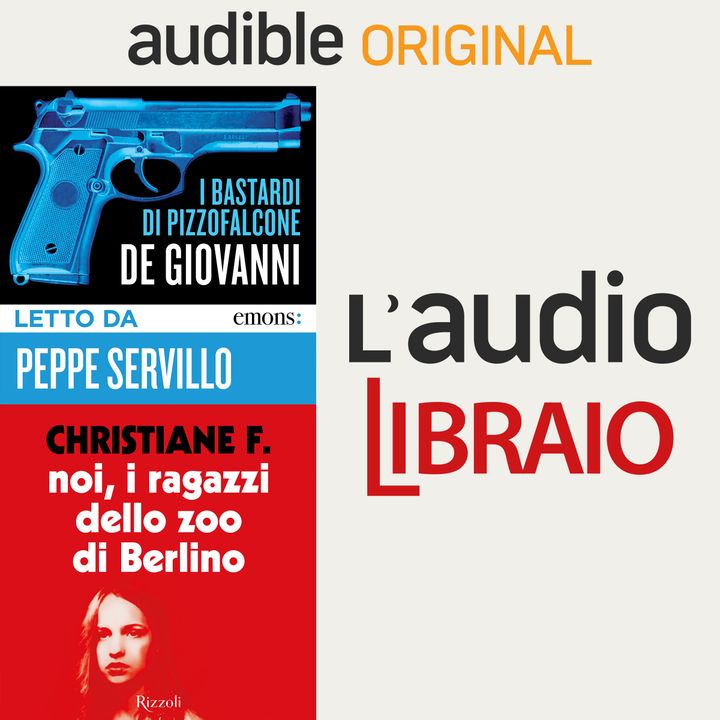 audible ORIGINAL

I BASTARDI DI PIZZOFALCONE
DE GIOVANNI

LETTO DA
emons:
PEPPE SERVILLO

CHRISTIANE F.
noi, i ragazzi dello zoo di Berlino

Rizzoli

L'audio
LIBRAIO